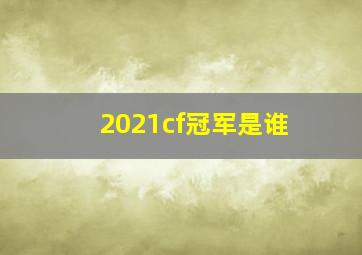 2021cf冠军是谁